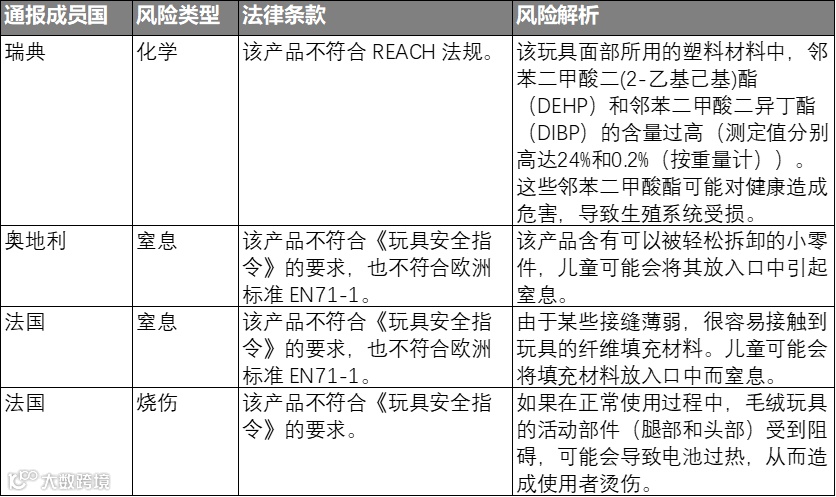 | 通报成员国 | 风险类型 | 法律条款 | 风险解析 |
|---|---|---|---|
| 瑞典 | 化学 | 该产品不符合 REACH 法规。 | 该玩具面部所用的塑料材料中，邻苯二甲酸二(2-乙基己基)酯（DEHP）和邻苯二甲酸二异丁酯（DIBP）的含量过高（测定值分别高达24%和0.2%（按重量计））。这些邻苯二甲酸酯可能对健康造成危害，导致生殖系统受损。 |
| 奥地利 | 窒息 | 该产品不符合《玩具安全指令》的要求，也不符合欧洲标准 EN71-1。 | 该产品含有可以被轻松拆卸的小零件，儿童可能会将其放入口中引起窒息。 |
| 法国 | 窒息 | 该产品不符合《玩具安全指令》的要求，也不符合欧洲标准 EN71-1。 | 由于某些接缝薄弱，很容易接触到玩具的纤维填充材料。儿童可能会将填充材料放入口中而窒息。 |
| 法国 | 烧伤 | 该产品不符合《玩具安全指令》的要求。 | 如果在正常使用过程中，毛绒玩具的活动部件（腿部和头部）受到阻碍，可能会导致电池过热，从而造成使用者烫伤。 |

大数跨境